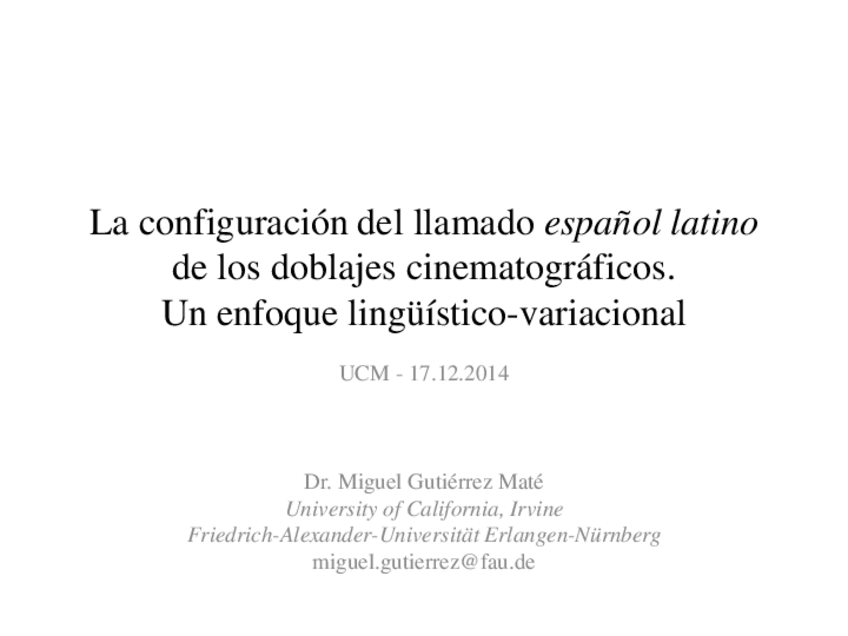 La configuración del llamado español latino
de los doblajes cinematográficos.
Un enfoque lingüístico-variacional

UCM - 17.12.2014

Dr. Miguel Gutiérrez Maté
University of California, Irvine
Friedrich-Alexander-Universität Erlangen-Nürnberg
miguel.gutierrez@fau.de